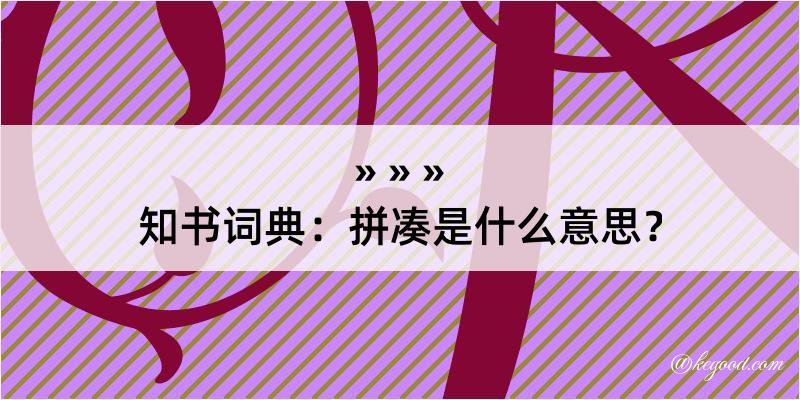 » » »
知书词典：拼凑是什么意思？

@kegood.com